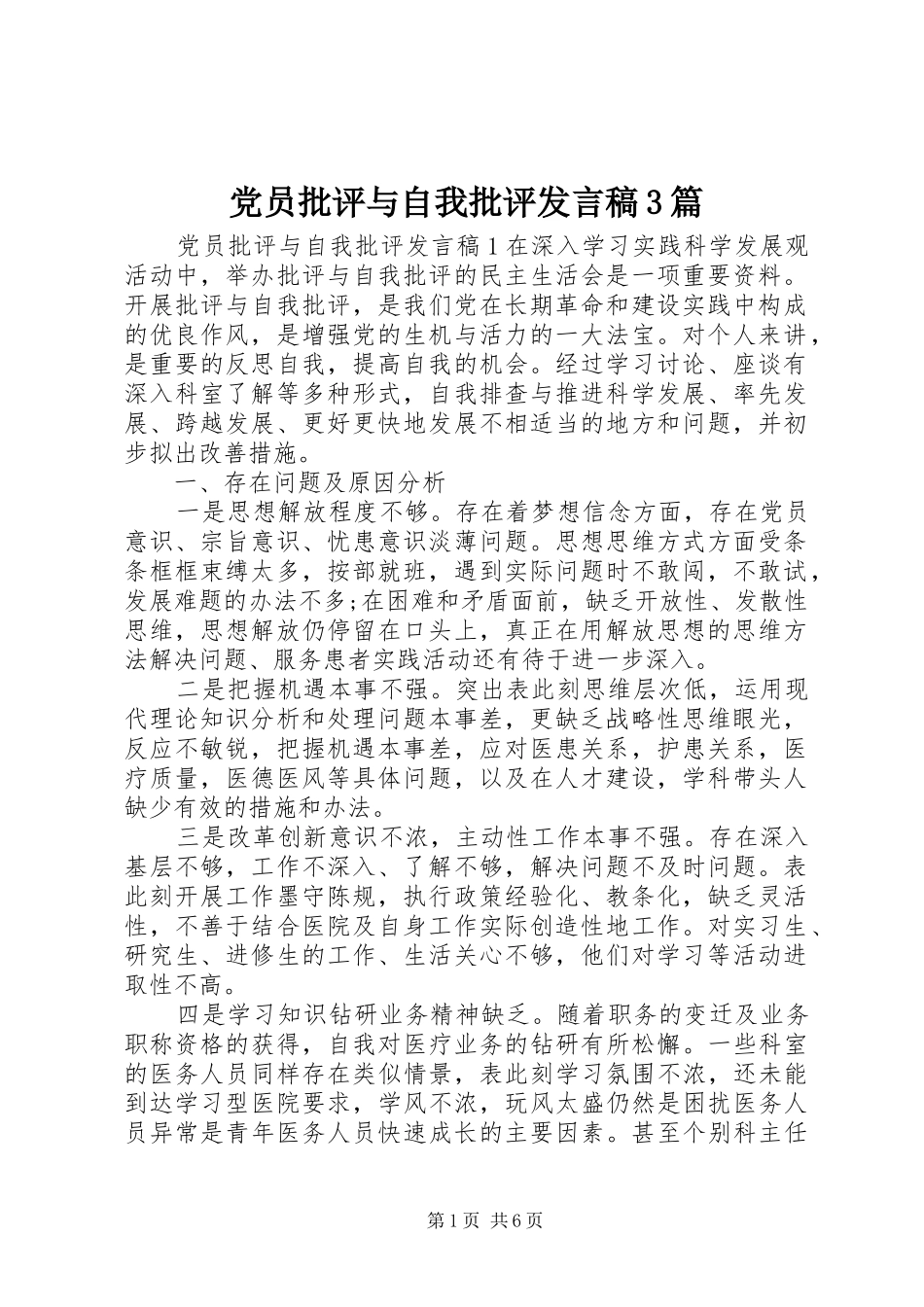 党员批评与自我批评发言稿3篇

党员批评与自我批评发言稿1在深入学习实践科学发展观活动中，举办批评与自我批评的民主生活会是一项重要资料。开展批评与自我批评，是我们党在长期革命和建设实践中构成的优良作风，是增强党的生机与活力的一大法宝。对个人来讲，是重要的反思自我，提高自我的机会。经过学习讨论、座谈有深入科室了解等多种形式，自我排查与推进科学发展、率先发展、跨越发展、更好更快地发展不相适当的地方和问题，并初步拟出改善措施。

一、存在问题及原因分析

一是思想解放程度不够。存在着梦想信念方面，存在党员意识、宗旨意识、忧患意识淡薄问题。思想思维方式方面受条条框框束缚太多，按部就班，遇到实际问题时不敢闯，不敢试，发展难题的办法不多;在困难和矛盾面前，缺乏开放性、发散性思维，思想解放仍停留在口头上，真正在用解放思想的思维方法解决问题、服务患者实践活动还有待于进一步深入。

二是把握机遇本事不强。突出表此刻思维层次低，运用现代理论知识分析和处理问题本事差，更缺乏战略性思维眼光，反应不敏锐，把握机遇本事差，应对医患关系，护患关系，医疗质量，医德医风等具体问题，以及在人才建设，学科带头人缺少有效的措施和办法。

三是改革创新意识不浓，主动性工作本事不强。存在深入基层不够，工作不深入、了解不够，解决问题不及时问题。表此刻开展工作墨守陈规，执行政策经验化、教条化，缺乏灵活性，不善于结合医院及自身工作实际创造性地工作。对实习生、研究生、进修生的工作、生活关心不够，他们对学习等活动进取性不高。

四是学习知识钻研业务精神缺乏。随着职务的变迁及业务职称资格的获得，自我对医疗业务的钻研有所松懈。一些科室的医务人员同样存在类似情景，表此刻学习氛围不浓，还未能到达学习型医院要求，学风不浓，玩风太盛仍然是困扰医务人员异常是青年医务人员快速成长的主要因素。甚至个别科主任

第1页 共6页